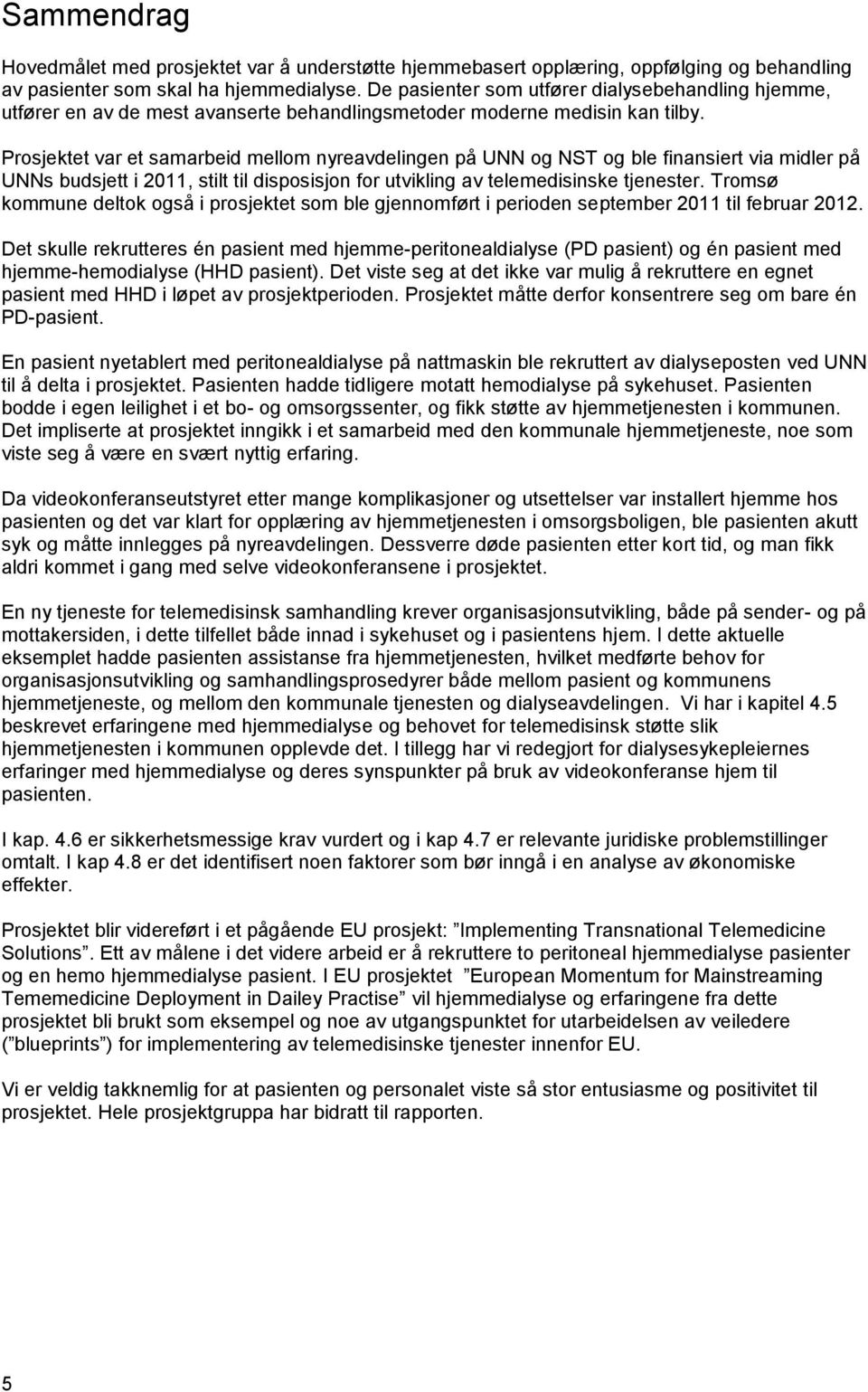 Sammendrag

Hovedmålet med prosjektet var å understøtte hjemmebasert opplæring, oppfølging og behandling av pasienter som skal ha hjemmedialyse. De pasienter som utfører dialysebehandling hjemme, utfører en av de mest avanserte behandlingsmetoder moderne medisin kan tilby.

Prosjektet var et samarbeid mellom nyreavdelingen på UNN og NST og ble finansiert via midler på UNNs budsjett i 2011, stilt til disposisjon for utvikling av telemedisinske tjenester. Tromsø kommune deltok også i prosjektet som ble gjennomført i perioden september 2011 til februar 2012.

Det skulle rekrutteres én pasient med hjemme-peritonealdialyse (PD pasient) og én pasient med hjemme-hemodialyse (HHD pasient). Det viste seg at det ikke var mulig å rekruttere en egnet pasient med HHD i løpet av prosjektperioden. Prosjektet måtte derfor konsentrere seg om bare én PD-pasient.

En pasient nyetablert med peritonealdialyse på nattmaskin ble rekruttert av dialyseposten ved UNN til å delta i prosjektet. Pasienten hadde tidligere motatt hemodialyse på sykehuset. Pasienten bodde i egen leilighet i et bo- og omsorgssenter, og fikk støtte av hjemmetjenesten i kommunen. Det impliserte at prosjektet inngikk i et samarbeid med den kommunale hjemmetjeneste, noe som viste seg å være en svært nyttig erfaring.

Da videokonferanseutstyret etter mange komplikasjoner og utsettelser var installert hjemme hos pasienten og det var klart for opplæring av hjemmetjenesten i omsorgsboligen, ble pasienten akutt syk og måtte innlegges på nyreavdelingen. Dessverre døde pasienten etter kort tid, og man fikk aldri kommet i gang med selve videokonferansene i prosjektet.

En ny tjeneste for telemedisinsk samhandling krever organisasjonsutvikling, både på sender- og på mottakersiden, i dette tilfellet både innad i sykehuset og i pasientens hjem. I dette aktuelle eksemplet hadde pasienten assistanse fra hjemmetjenesten, hvilket medførte behov for organisasjonsutvikling og samhandlingsprosedyrer både mellom pasient og kommunens hjemmetjeneste, og mellom den kommunale tjenesten og dialyseavdelingen. Vi har i kapitel 4.5 beskrevet erfaringene med hjemmedialyse og behovet for telemedisinsk støtte slik hjemmetjenesten i kommunen opplevde det. I tillegg har vi redegjort for dialysesykepleiernes erfaringer med hjemmedialyse og deres synspunkter på bruk av videokonferanse hjem til pasienten.

I kap. 4.6 er sikkerhetsmessige krav vurdert og i kap 4.7 er relevante juridiske problemstillinger omtalt. I kap 4.8 er det identifisert noen faktorer som bør inngå i en analyse av økonomiske effekter.

Prosjektet blir videreført i et pågående EU prosjekt: ”Implementing Transnational Telemedicine Solutions”. Ett av målene i det videre arbeid er å rekruttere to peritoneal hjemmedialyse pasienter og en hemo hjemmedialyse pasient. I EU prosjektet ”European Momentum for Mainstreaming Tememedicine Deployment in Dailey Practise” vil hjemmedialyse og erfaringene fra dette prosjektet bli brukt som eksempel og noe av utgangspunktet for utarbeidelsen av veiledere (”blueprints”) for implementering av telemedisinske tjenester innenfor EU.

Vi er veldig takknemlig for at pasienten og personalet viste så stor entusiasme og positivitet til prosjektet. Hele prosjektgruppa har bidratt til rapporten.

5